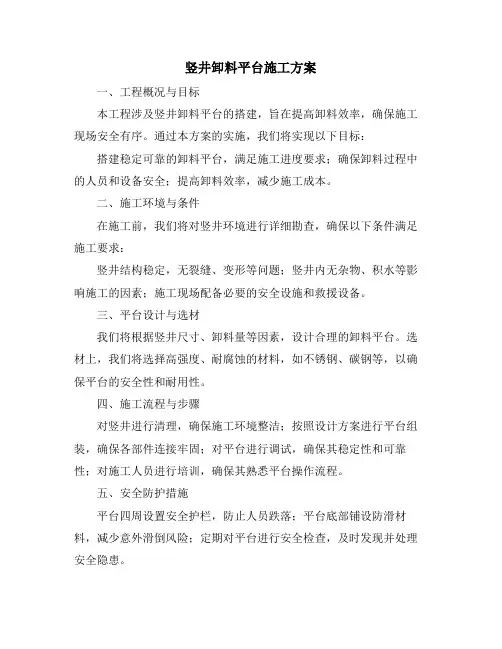 竖井卸料平台施工方案

一、工程概况与目标

本工程涉及竖井卸料平台的搭建，旨在提高卸料效率，确保施工现场安全有序。通过本方案的实施，我们将实现以下目标：

搭建稳定可靠的卸料平台，满足施工进度要求；确保卸料过程中的人员和设备安全；提高卸料效率，减少施工成本。

二、施工环境与条件

在施工前，我们将对竖井环境进行详细勘查，确保以下条件满足施工要求：

竖井结构稳定，无裂缝、变形等问题；竖井内无杂物、积水等影响施工的因素；施工现场配备必要的安全设施和救援设备。

三、平台设计与选材

我们将根据竖井尺寸、卸料量等因素，设计合理的卸料平台。选材上，我们将选择高强度、耐腐蚀的材料，如不锈钢、碳钢等，以确保平台的安全性和耐用性。

四、施工流程与步骤

对竖井进行清理，确保施工环境整洁；按照设计方案进行平台组装，确保各部件连接牢固；对平台进行调试，确保其稳定性和可靠性；对施工人员进行培训，确保其熟悉平台操作流程。

五、安全防护措施

平台四周设置安全护栏，防止人员跌落；平台底部铺设防滑材料，减少意外滑倒风险；定期对平台进行安全检查，及时发现并处理安全隐患。